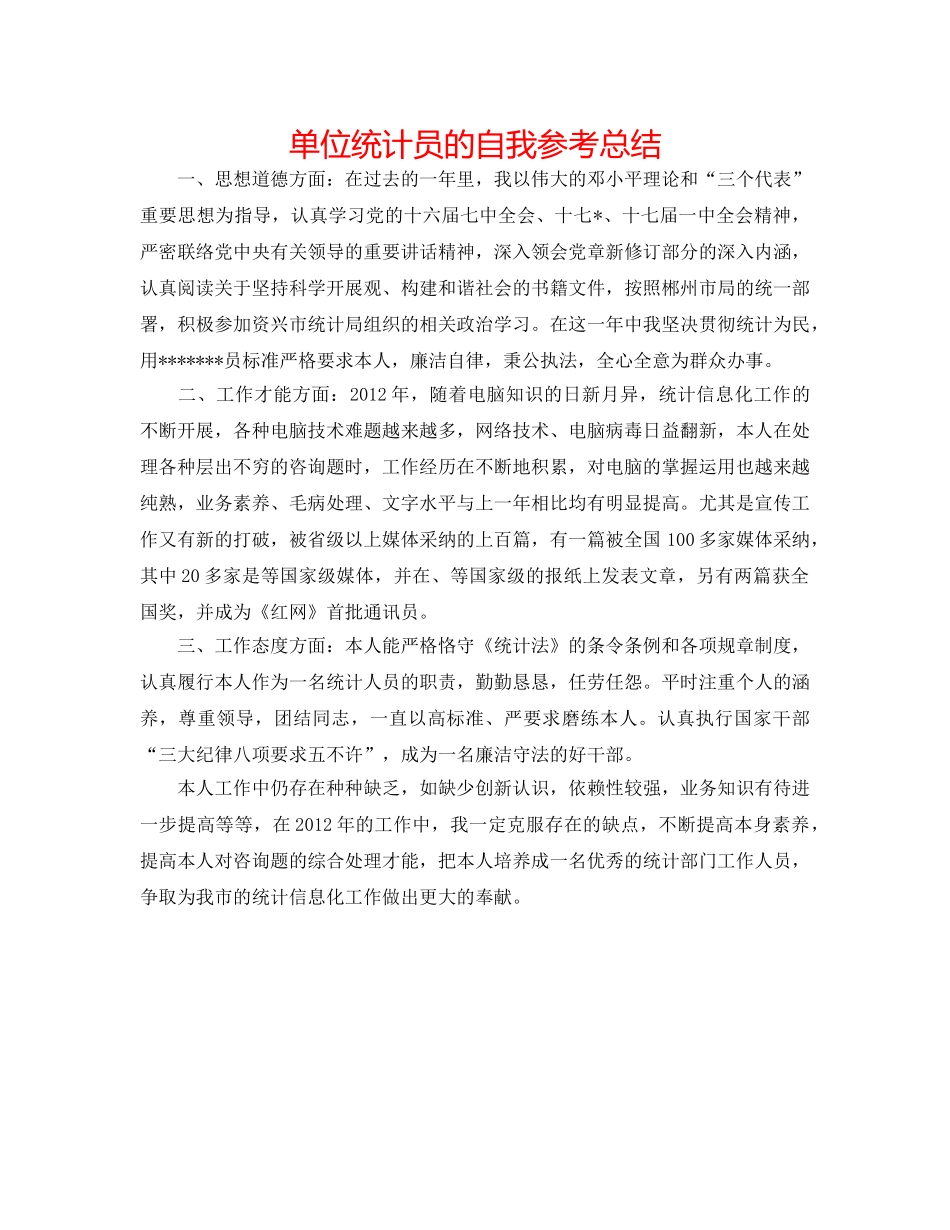 单位统计员的自我参考总结

一、思想道德方面：在过去的一年里，我以伟大的邓小平理论和“三个代表”重要思想为指导，认真学习党的十六届七中全会、十七*、十七届一中全会精神，严密联络党中央有关领导的重要讲话精神，深入领会党章新修订部分的深入内涵，认真阅读关于坚持科学开展观、构建和谐社会的书籍文件，按照郴州市局的统一部署，积极参加资兴市统计局组织的相关政治学习。在这一年中我坚决贯彻统计为民，用*******员标准严格要求本人，廉洁自律，秉公执法，全心全意为群众办事。

二、工作才能方面：2012年，随着电脑知识的日新月异，统计信息化工作的不断开展，各种电脑技术难题越来越多，网络技术、电脑病毒日益翻新，本人在处理各种层出不穷的咨询题时，工作经历在不断地积累，对电脑的掌握运用也越来越纯熟，业务素养、毛病处理、文字水平与上一年相比均有明显提高。尤其是宣传工作又有新的打破，被省级以上媒体采纳的上百篇，有一篇被全国100多家媒体采纳，其中20多家是等国家级媒体，并在、等国家级的报纸上发表文章，另有两篇获全国奖，并成为《红网》首批通讯员。

三、工作态度方面：本人能严格恪守《统计法》的条令条例和各项规章制度，认真履行本人作为一名统计人员的职责，勤勤恳恳，任劳任怨。平时注重个人的涵养，尊重领导，团结同志，一直以高标准、严要求磨练本人。认真执行国家干部“三大纪律八项要求五不许”，成为一名廉洁守法的好干部。

本人工作中仍存在种种缺乏，如缺少创新认识，依赖性较强，业务知识有待进一步提高等等，在2012年的工作中，我一定克服存在的缺点，不断提高本身素养，提高本人对咨询题的综合处理才能，把本人培养成一名优秀的统计部门工作人员，争取为我市的统计信息化工作做出更大的奉献。